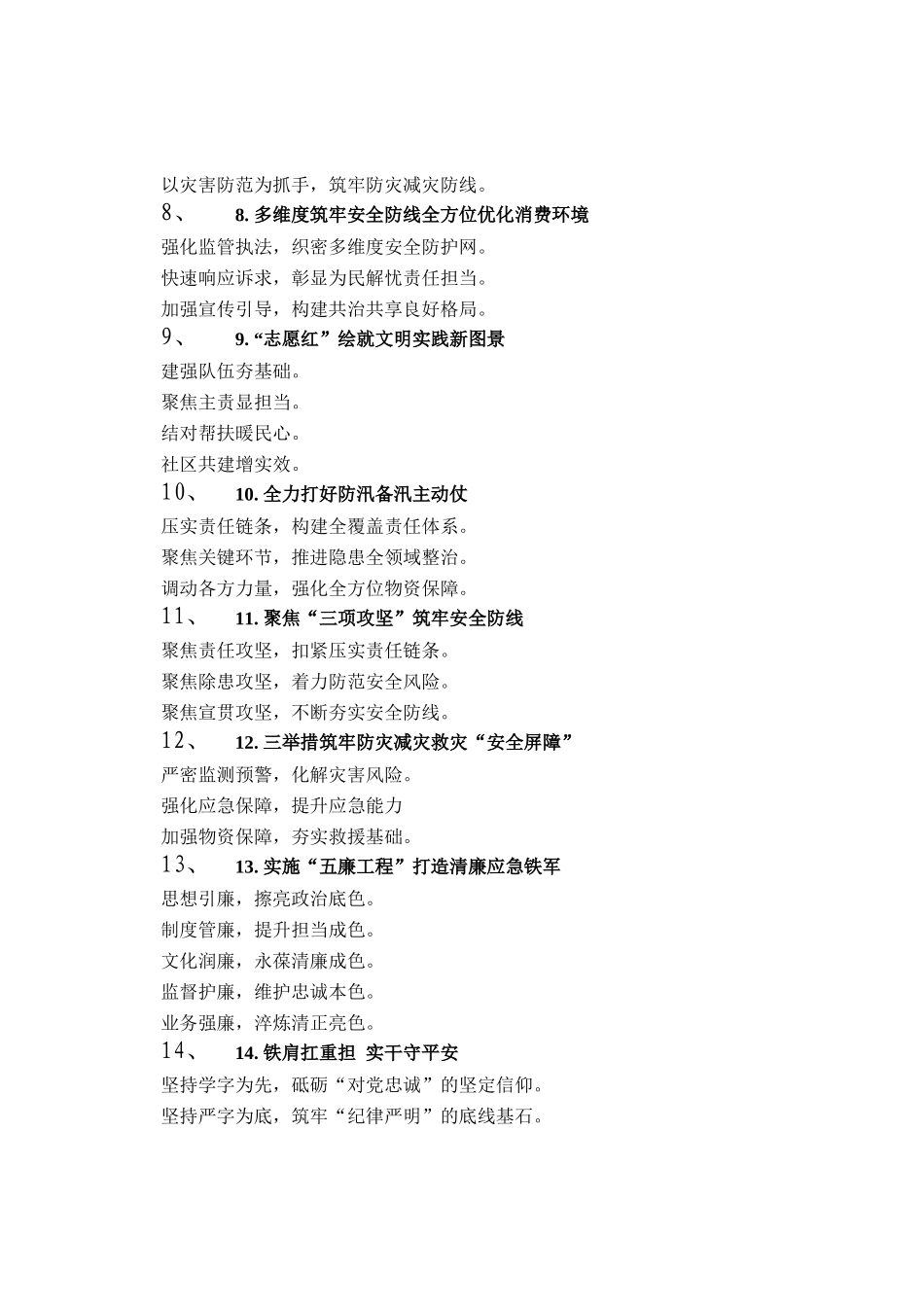 以灾害防范为抓手，筑牢防灾减灾防线。

8、 8. 多维度筑牢安全防线全方位优化消费环境

强化监管执法，织密多维度安全防护网。

快速响应诉求，彰显为民解忧责任担当。

加强宣传引导，构建共治共享良好格局。

9、 9. “志愿红”绘就文明实践新图景

建强队伍夯基础。

聚焦主责显担当。

结对帮扶暖民心。

社区共建增实效。

10、 10. 全力打好防汛备汛主动仗

压实责任链条，构建全覆盖责任体系。

聚焦关键环节，推进隐患全领域整治。

调动各方力量，强化全方位物资保障。

11、 11. 聚焦“三项攻坚”筑牢安全防线

聚焦责任攻坚，扣紧压实责任链条。

聚焦除患攻坚，着力防范安全风险。

聚焦宣贯攻坚，不断夯实安全防线。

12、 12. 三举措筑牢防灾减灾救灾“安全屏障”

严密监测预警，化解灾害风险。

强化应急保障，提升应急能力

加强物资保障，夯实救援基础。

13、 13. 实施“五廉工程”打造清廉应急铁军

思想引廉，擦亮政治底色。

制度管廉，提升担当成色。

文化润廉，永葆清廉成色。

监督护廉，维护忠诚本色。

业务强廉，淬炼清正亮色。

14、 14. 铁肩扛重担 实干守平安

坚持学字为先，砥砺“对党忠诚”的坚定信仰。

坚持严字为底，筑牢“纪律严明”的底线基石。